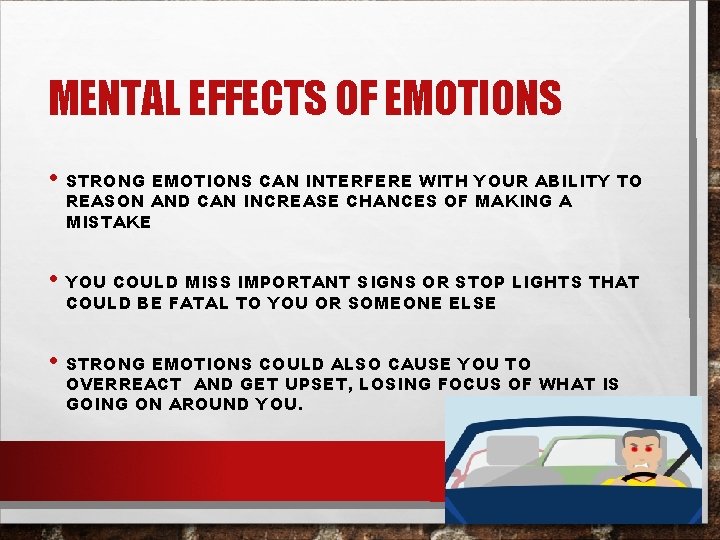 MENTAL EFFECTS OF EMOTIONS

• STRONG EMOTIONS CAN INTERFERE WITH YOUR ABILITY TO REASON AND CAN INCREASE CHANCES OF MAKING A MISTAKE

• YOU COULD MISS IMPORTANT SIGNS OR STOP LIGHTS THAT COULD BE FATAL TO YOU OR SOMEONE ELSE

• STRONG EMOTIONS COULD ALSO CAUSE YOU TO OVERREACT AND GET UPSET, LOSING FOCUS OF WHAT IS GOING ON AROUND YOU.